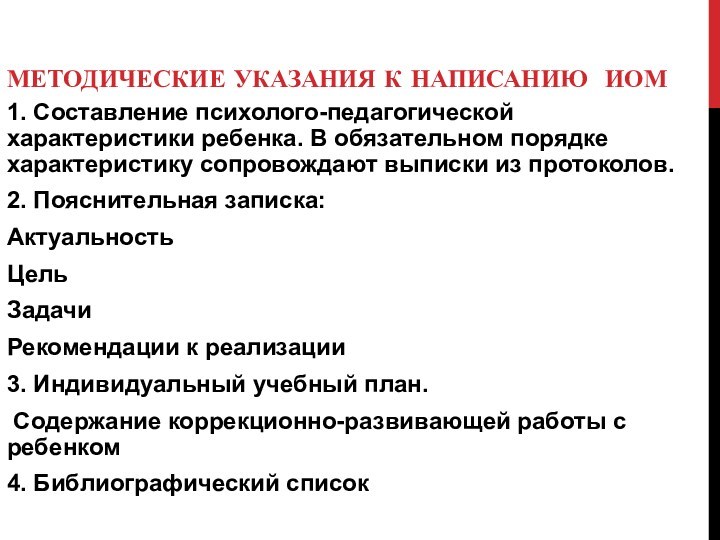 МЕТОДИЧЕСКИЕ УКАЗАНИЯ К НАПИСАНИЮ ИОМ

1. Составление психолого-педагогической характеристики ребенка. В обязательном порядке характеристику сопровождают выписки из протоколов.

2. Пояснительная записка:

Актуальность

Цель

Задачи

Рекомендации к реализации

3. Индивидуальный учебный план.

Содержание коррекционно-развивающей работы с ребенком

4. Библиографический список